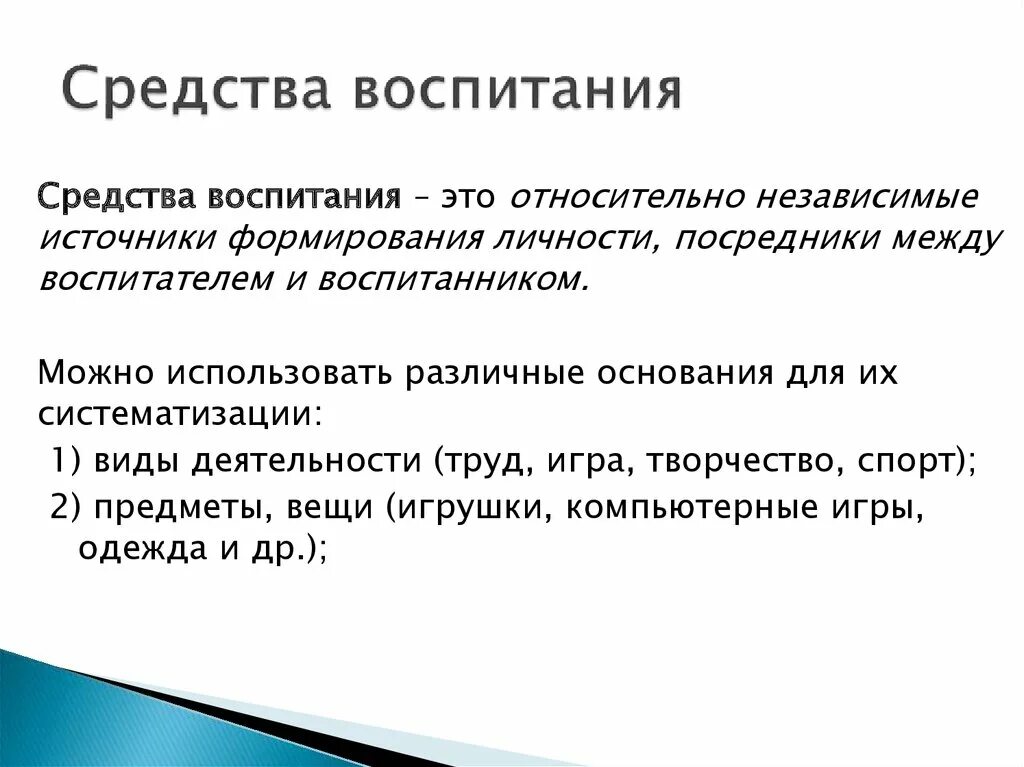 Средства воспитания

Средства воспитания – это относительно независимые источники формирования личности, посредники между воспитателем и воспитанником.

Можно использовать различные основания для их систематизации:
1) виды деятельности (труд, игра, творчество, спорт);
2) предметы, вещи (игрушки, компьютерные игры, одежда и др.);